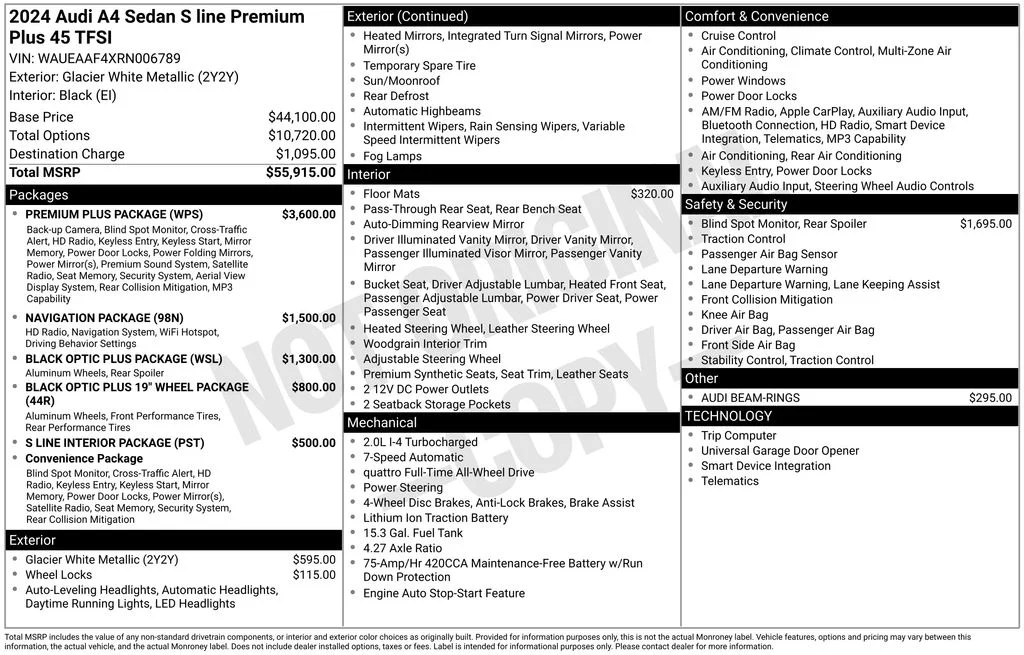 2024 Audi A4 Sedan S line Premium Plus 45 TFSI
VIN: WAUEAAF4XRN006789
Exterior: Glacier White Metallic (2Y2Y)
Interior: Black (EI)

Base Price $44,100.00
Total Options $10,720.00
Destination Charge $1,095.00
Total MSRP $55,915.00

Packages

• PREMIUM PLUS PACKAGE (WPS) $3,600.00
Back-up Camera, Blind Spot Monitor, Cross-Traffic Alert, HD Radio, Keyless Entry, Keyless Start, Mirror Memory, Power Door Locks, Power Folding Mirrors, Power Mirror(s), Premium Sound System, Satellite Radio, Seat Memory, Security System, Aerial View Display System, Rear Collision Mitigation, MP3 Capability
• NAVIGATION PACKAGE (98N) $1,500.00
HD Radio, Navigation System, WiFi Hotspot, Driving Behavior Settings
• BLACK OPTIC PLUS PACKAGE (WSL) $1,300.00
Aluminum Wheels, Rear Spoiler
• BLACK OPTIC PLUS 19" WHEEL PACKAGE (44R) $800.00
Aluminum Wheels, Front Performance Tires, Rear Performance Tires
• S LINE INTERIOR PACKAGE (PST) $500.00
• Convenience Package
Blind Spot Monitor, Cross-Traffic Alert, HD Radio, Keyless Entry, Keyless Start, Mirror Memory, Power Door Locks, Power Mirror(s), Satellite Radio, Seat Memory, Security System, Rear Collision Mitigation

Exterior

• Glacier White Metallic (2Y2Y) $595.00
• Wheel Locks $115.00
• Auto-Leveling Headlights, Automatic Headlights, Daytime Running Lights, LED Headlights

Exterior (Continued)

• Heated Mirrors, Integrated Turn Signal Mirrors, Power Mirror(s)
• Temporary Spare Tire
• Sun/Moonroof
• Rear Defrost
• Automatic Highbeams
• Intermittent Wipers, Rain Sensing Wipers, Variable Speed Intermittent Wipers
• Fog Lamps

Interior

• Floor Mats $320.00
• Pass-Through Rear Seat, Rear Bench Seat
• Auto-Dimming Rearview Mirror
• Driver Illuminated Vanity Mirror, Driver Vanity Mirror, Passenger Illuminated Visor Mirror, Passenger Vanity Mirror
• Bucket Seat, Driver Adjustable Lumbar, Heated Front Seat, Passenger Adjustable Lumbar, Power Driver Seat, Power Passenger Seat
• Heated Steering Wheel, Leather Steering Wheel
• Woodgrain Interior Trim
• Adjustable Steering Wheel
• Premium Synthetic Seats, Seat Trim, Leather Seats
• 2 12V DC Power Outlets
• 2 Seatback Storage Pockets

Mechanical

• 2.0L I-4 Turbocharged
• 7-Speed Automatic
• quattro Full-Time All-Wheel Drive
• Power Steering
• 4-Wheel Disc Brakes, Anti-Lock Brakes, Brake Assist
• Lithium Ion Traction Battery
• 15.3 Gal. Fuel Tank
• 4.27 Axle Ratio
• 75-Amp/Hr 420CCA Maintenance-Free Battery w/Run Down Protection
• Engine Auto Stop-Start Feature

Comfort & Convenience

• Cruise Control
• Air Conditioning, Climate Control, Multi-Zone Air Conditioning
• Power Windows
• Power Door Locks
• AM/FM Radio, Apple CarPlay, Auxiliary Audio Input, Bluetooth Connection, HD Radio, Smart Device Integration, Telematics, MP3 Capability
• Air Conditioning, Rear Air Conditioning
• Keyless Entry, Power Door Locks
• Auxiliary Audio Input, Steering Wheel Audio Controls

Safety & Security

• Blind Spot Monitor, Rear Spoiler $1,695.00
• Traction Control
• Passenger Air Bag Sensor
• Lane Departure Warning
• Lane Departure Warning, Lane Keeping Assist
• Front Collision Mitigation
• Knee Air Bag
• Driver Air Bag, Passenger Air Bag
• Front Side Air Bag
• Stability Control, Traction Control

Other

• AUDI BEAM-RINGS $295.00

TECHNOLOGY

• Trip Computer
• Universal Garage Door Opener
• Smart Device Integration
• Telematics

Total MSRP includes the value of any non-standard drivetrain components, or interior and exterior color choices as originally built. Provided for information purposes only, this is not the actual Monroney label. Vehicle features, options and pricing may vary between this information, the actual vehicle, and the actual Monroney label. Does not include dealer installed options, taxes or fees. Label is intended for informational purposes only. Please contact dealer for more information.

NOT ORIGINAL COPY